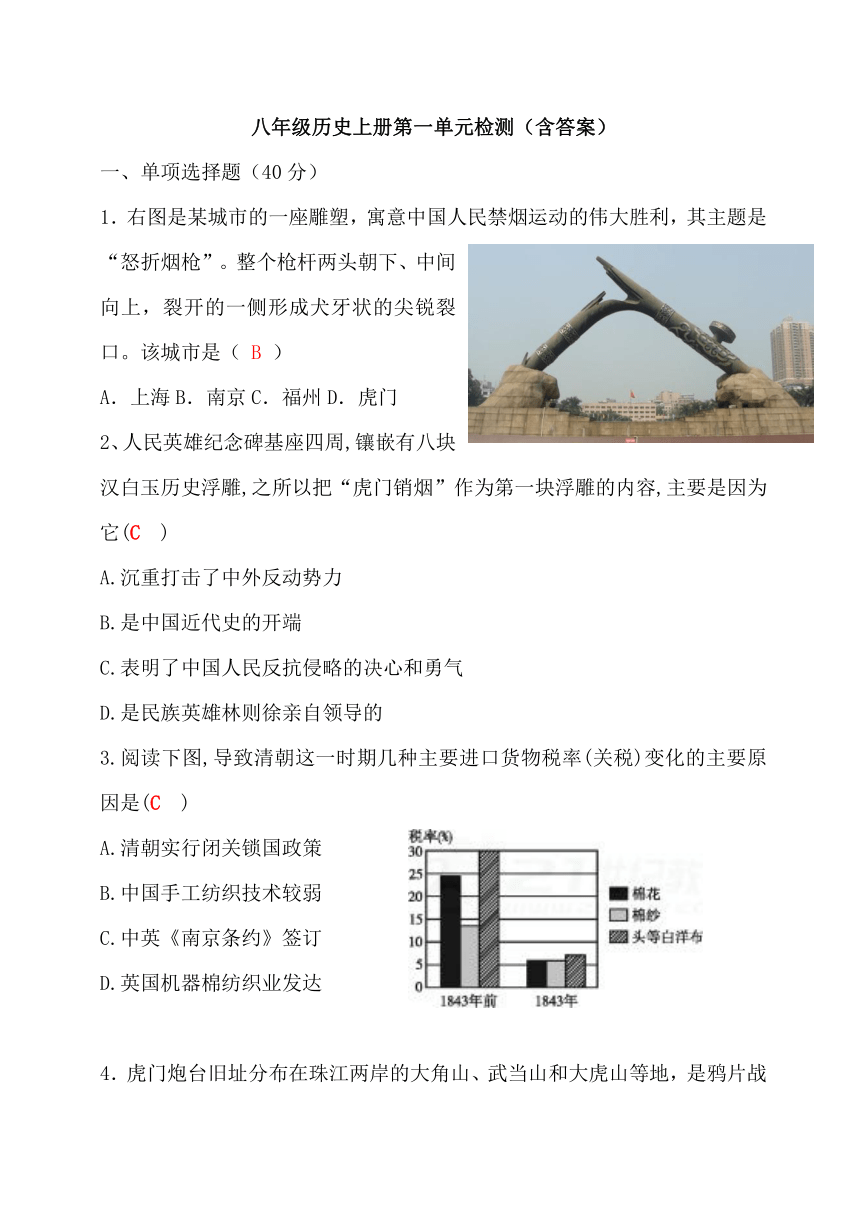 八年级历史上册第一单元检测（含答案）

一、单项选择题（40 分）

1．右图是某城市的一座雕塑，寓意中国人民禁烟运动的伟大胜利，其主题是“怒折烟枪”。整个枪杆两头朝下、中间向上，裂开的一侧形成犬牙状的尖锐裂口。该城市是（ B ）

A．上海 B．南京 C．福州 D．虎门

2、人民英雄纪念碑基座四周,镶嵌有八块汉白玉历史浮雕,之所以把“虎门销烟”作为第一块浮雕的内容,主要是因为它(C )

A.沉重打击了中外反动势力

B.是中国近代史的开端

C.表明了中国人民反抗侵略的决心和勇气

D.是民族英雄林则徐亲自领导的

3.阅读下图,导致清朝这一时期几种主要进口货物税率(关税)变化的主要原因是(C )

A.清朝实行闭关锁国政策

B.中国手工纺织技术较弱

C.中英《南京条约》签订

D.英国机器棉纺织业发达

税率(%)
30
25
20
15
10
5
0
1843年前
1843年
棉花
棉纱
头等白洋布

4．虎门炮台旧址分布在珠江两岸的大角山、武当山和大虎山等地，是鸦片战